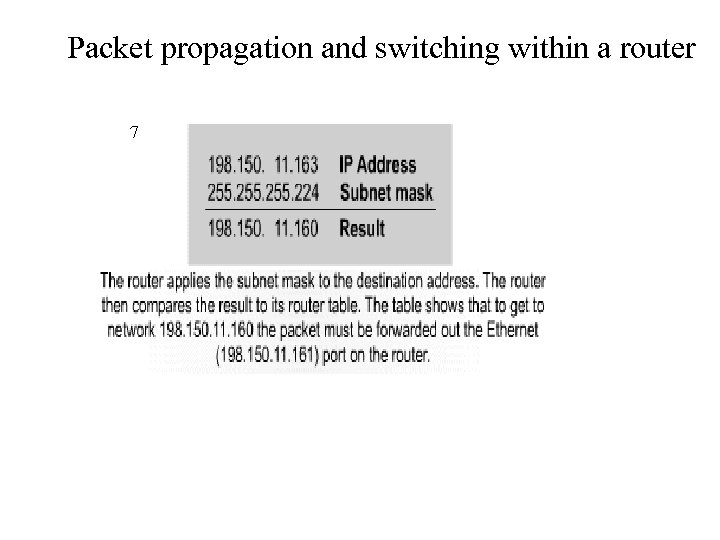 Packet propagation and switching within a router

7

198.150. 11.163 IP Address
255.255.255.224 Subnet mask

198.150. 11.160 Result

The router applies the subnet mask to the destination address. The router then compares the result to its router table. The table shows that to get to network 198.150.11.160 the packet must be forwarded out the Ethernet (198.150.11.161) port on the router.